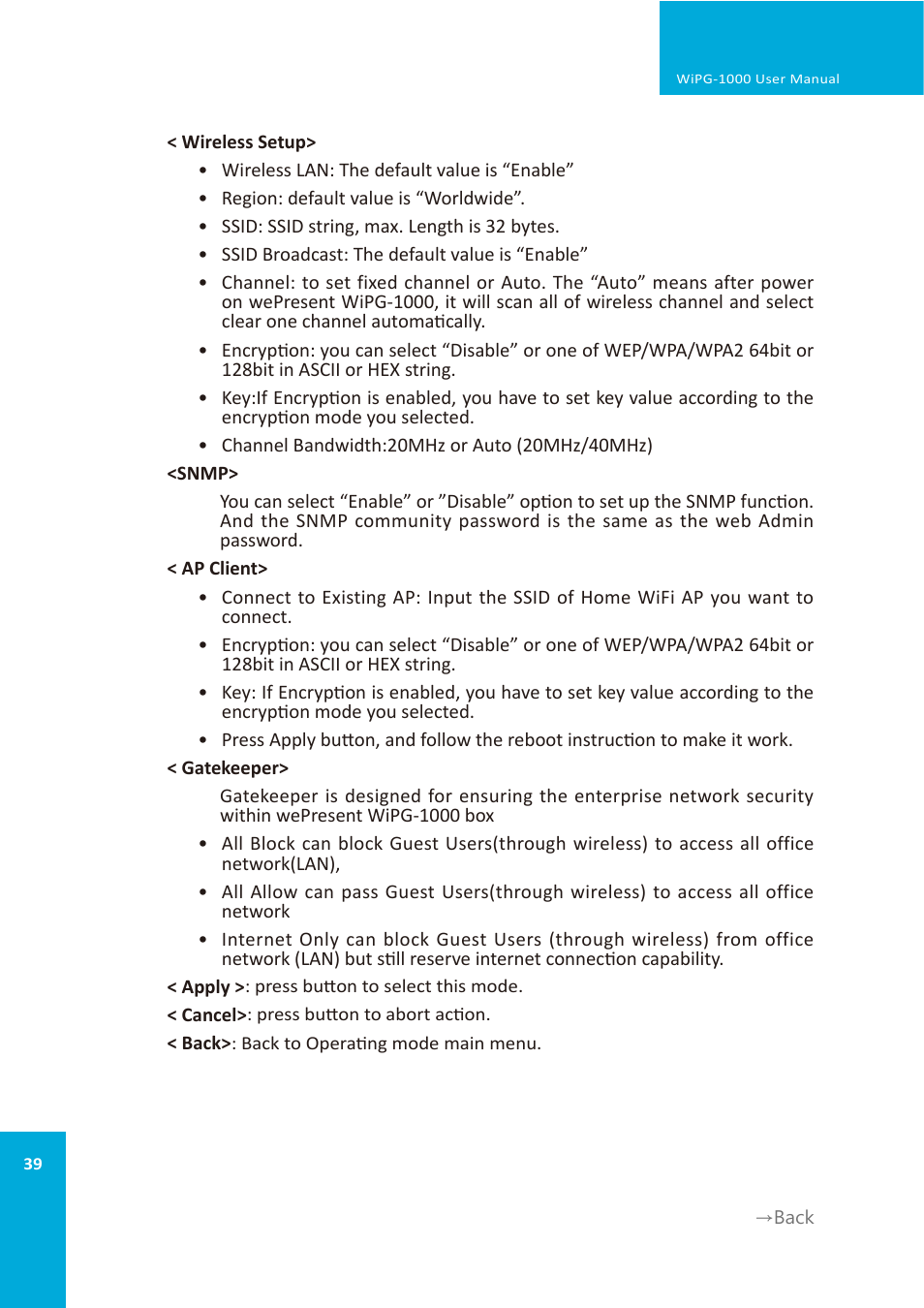 WiPG-1000 User Manual

< Wireless Setup>

• Wireless LAN: The default value is “Enable”

• Region: default value is “Worldwide”.

• SSID: SSID string, max. Length is 32 bytes.

• SSID Broadcast: The default value is “Enable”

• Channel: to set fixed channel or Auto. The “Auto” means after power on wePresent WiPG-1000, it will scan all of wireless channel and select clear one channel automatically.

• Encryption: you can select “Disable” or one of WEP/WPA/WPA2 64bit or 128bit in ASCII or HEX string.

• Key:If Encryption is enabled, you have to set key value according to the encryption mode you selected.

• Channel Bandwidth:20MHz or Auto (20MHz/40MHz)

<SNMP>

You can select “Enable” or ”Disable” option to set up the SNMP function. And the SNMP community password is the same as the web Admin password.

< AP Client>

• Connect to Existing AP: Input the SSID of Home WiFi AP you want to connect.

• Encryption: you can select “Disable” or one of WEP/WPA/WPA2 64bit or 128bit in ASCII or HEX string.

• Key: If Encryption is enabled, you have to set key value according to the encryption mode you selected.

• Press Apply button, and follow the reboot instruction to make it work.

< Gatekeeper>

Gatekeeper is designed for ensuring the enterprise network security within wePresent WiPG-1000 box

• All Block can block Guest Users(through wireless) to access all office network(LAN),

• All Allow can pass Guest Users(through wireless) to access all office network

• Internet Only can block Guest Users (through wireless) from office network (LAN) but still reserve internet connection capability.

< Apply >: press button to select this mode.

< Cancel>: press button to abort action.

< Back>: Back to Operating mode main menu.

39

→Back